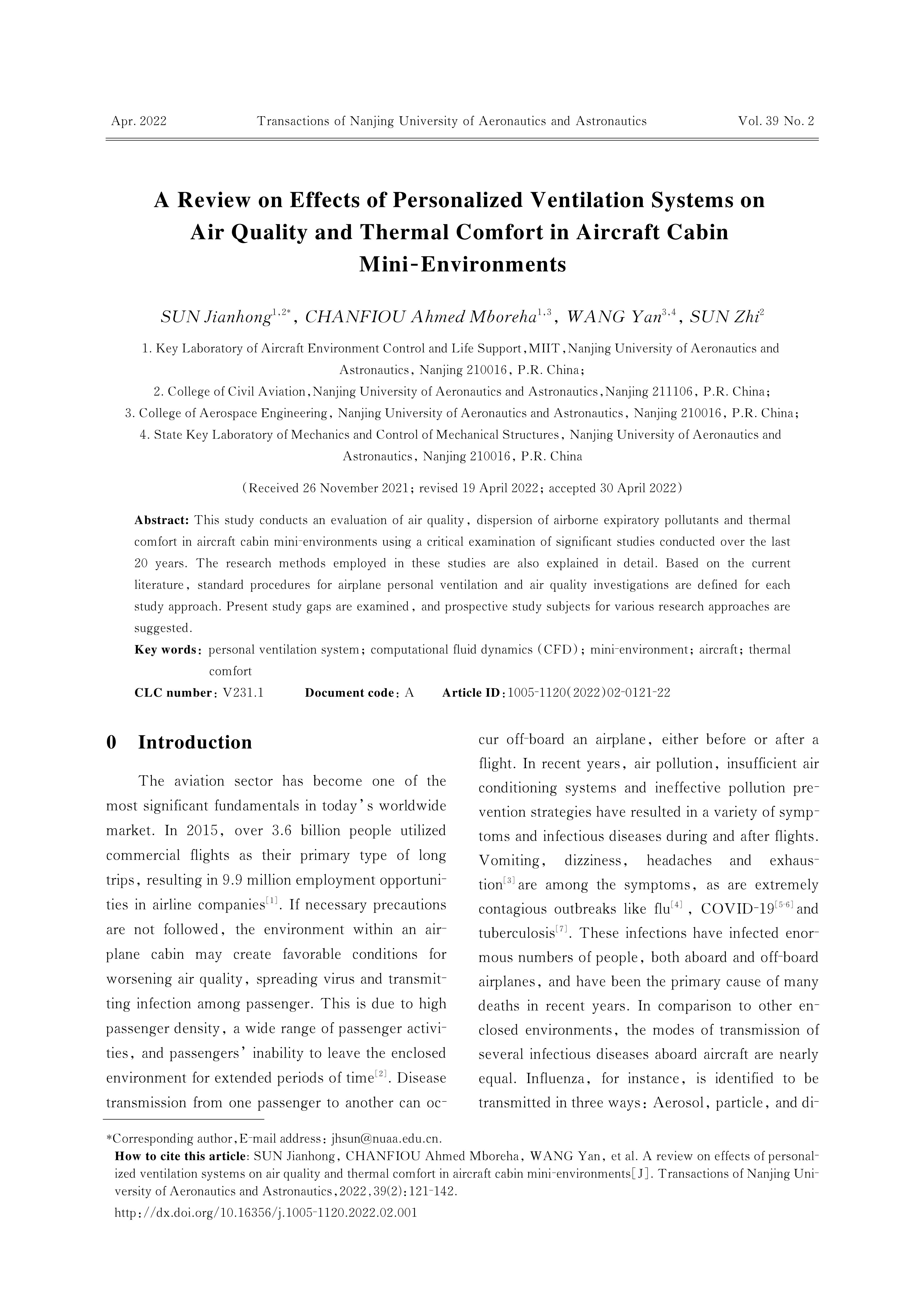 Apr. 2022 Transactions of Nanjing University of Aeronautics and Astronautics Vol. 39 No. 2

A Review on Effects of Personalized Ventilation Systems on Air Quality and Thermal Comfort in Aircraft Cabin Mini-Environments

SUN Jianhong$^{1,2*}$, CHANFIOU Ahmed Mboreha$^{1,3}$, WANG Yan$^{3,4}$, SUN Zhi$^{2}$

1. Key Laboratory of Aircraft Environment Control and Life Support, MIIT, Nanjing University of Aeronautics and Astronautics, Nanjing 210016, P.R. China;
2. College of Civil Aviation, Nanjing University of Aeronautics and Astronautics, Nanjing 211106, P.R. China;
3. College of Aerospace Engineering, Nanjing University of Aeronautics and Astronautics, Nanjing 210016, P.R. China;
4. State Key Laboratory of Mechanics and Control of Mechanical Structures, Nanjing University of Aeronautics and Astronautics, Nanjing 210016, P.R. China

(Received 26 November 2021; revised 19 April 2022; accepted 30 April 2022)

Abstract: This study conducts an evaluation of air quality, dispersion of airborne expiratory pollutants and thermal comfort in aircraft cabin mini-environments using a critical examination of significant studies conducted over the last 20 years. The research methods employed in these studies are also explained in detail. Based on the current literature, standard procedures for airplane personal ventilation and air quality investigations are defined for each study approach. Present study gaps are examined, and prospective study subjects for various research approaches are suggested.

Key words: personal ventilation system; computational fluid dynamics (CFD); mini-environment; aircraft; thermal comfort

CLC number: V231.1 Document code: A Article ID: 1005-1120(2022)02-0121-22

0 Introduction

The aviation sector has become one of the most significant fundamentals in today's worldwide market. In 2015, over 3.6 billion people utilized commercial flights as their primary type of long trips, resulting in 9.9 million employment opportunities in airline companies$^{[1]}$. If necessary precautions are not followed, the environment within an airplane cabin may create favorable conditions for worsening air quality, spreading virus and transmitting infection among passenger. This is due to high passenger density, a wide range of passenger activities, and passengers' inability to leave the enclosed environment for extended periods of time$^{[2]}$. Disease transmission from one passenger to another can occur off-board an airplane, either before or after a flight. In recent years, air pollution, insufficient air conditioning systems and ineffective pollution prevention strategies have resulted in a variety of symptoms and infectious diseases during and after flights. Vomiting, dizziness, headaches and exhaustion$^{[3]}$ are among the symptoms, as are extremely contagious outbreaks like flu$^{[4]}$, COVID-19$^{[5-6]}$ and tuberculosis$^{[7]}$. These infections have infected enormous numbers of people, both aboard and off-board airplanes, and have been the primary cause of many deaths in recent years. In comparison to other enclosed environments, the modes of transmission of several infectious diseases aboard aircraft are nearly equal. Influenza, for instance, is identified to be transmitted in three ways: Aerosol, particle, and di-

*Corresponding author, E-mail address: jhsun@nuaa.edu.cn.
How to cite this article: SUN Jianhong, CHANFIOU Ahmed Mboreha, WANG Yan, et al. A review on effects of personalized ventilation systems on air quality and thermal comfort in aircraft cabin mini-environments[J]. Transactions of Nanjing University of Aeronautics and Astronautics, 2022, 39(2): 121-142.
http://dx.doi.org/10.16356/j.1005-1120.2022.02.001